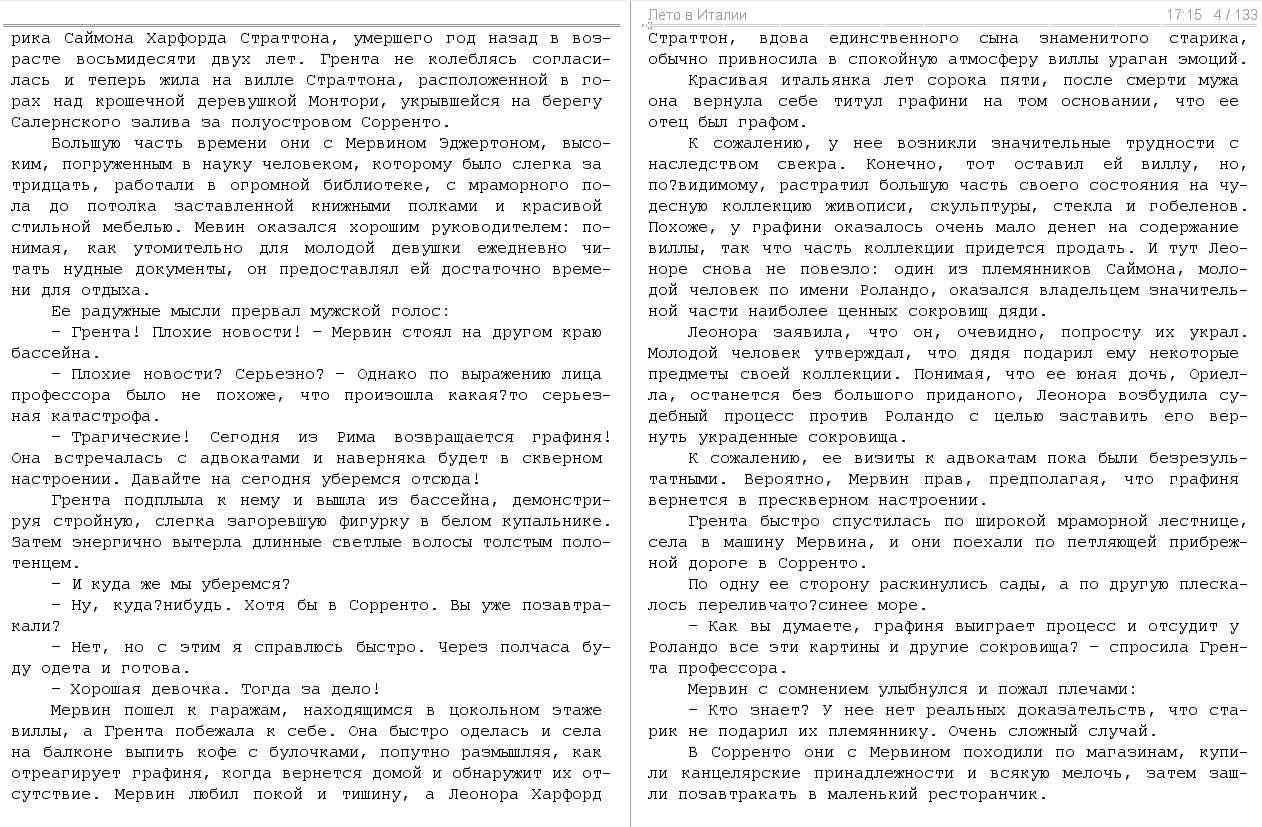 рика Саймона Харфорда Страттона, умершего год назад в возрасте восьмидесяти двух лет. Грента не колеблясь согласилась и теперь жила на вилле Страттона, расположенной в горах над крошечной деревушкой Монтори, укрывшейся на берегу Салернского залива за полуостровом Сорренто.

Большую часть времени они с Мервином Эджертоном, высоким, погруженным в науку человеком, которому было слегка за тридцать, работали в огромной библиотеке, с мраморного пола до потолка заставленной книжными полками и красивой стильной мебелью. Мевин оказался хорошим руководителем: понимая, как утомительно для молодой девушки ежедневно читать нудные документы, он предоставлял ей достаточно времени для отдыха.

Ее радужные мысли прервал мужской голос:

– Грента! Плохие новости! – Мервин стоял на другом краю бассейна.

– Плохие новости? Серьезно? – Однако по выражению лица профессора было не похоже, что произошла какая?то серьезная катастрофа.

– Трагические! Сегодня из Рима возвращается графиня! Она встречалась с адвокатами и наверняка будет в скверном настроении. Давайте на сегодня уберемся отсюда!

Грента подплыла к нему и вышла из бассейна, демонстрируя стройную, слегка загоревшую фигурку в белом купальнике. Затем энергично вытерла длинные светлые волосы толстым полотенцем.

– И куда же мы уберемся?

– Ну, куда?нибудь. Хотя бы в Сорренто. Вы уже позавтракали?

– Нет, но с этим я справлюсь быстро. Через полчаса буду одета и готова.

– Хорошая девочка. Тогда за дело!

Мервин пошел к гаражам, находящимся в цокольном этаже виллы, а Грента побежала к себе. Она быстро оделась и села на балконе выпить кофе с булочками, попутно размышляя, как отреагирует графиня, когда вернется домой и обнаружит их отсутствие. Мервин любил покой и тишину, а Леонора Харфорд

Лето в Италии 17:15 4 / 133

Страттон, вдова единственного сына знаменитого старика, обычно привносила в спокойную атмосферу виллы ураган эмоций.

Красивая итальянка лет сорока пяти, после смерти мужа она вернула себе титул графини на том основании, что ее отец был графом.

К сожалению, у нее возникли значительные трудности с наследством свекра. Конечно, тот оставил ей виллу, но, по?видимому, растратил большую часть своего состояния на чудесную коллекцию живописи, скульптуры, стекла и гобеленов. Похоже, у графини оказалось очень мало денег на содержание виллы, так что часть коллекции придется продать. И тут Леоноре снова не повезло: один из племянников Саймона, молодой человек по имени Роландо, оказался владельцем значительной части наиболее ценных сокровищ дяди.

Леонора заявила, что он, очевидно, попросту их украл. Молодой человек утверждал, что дядя подарил ему некоторые предметы своей коллекции. Понимая, что ее юная дочь, Ориелла, останется без большого приданого, Леонора возбудила судебный процесс против Роландо с целью заставить его вернуть украденные сокровища.

К сожалению, ее визиты к адвокатам пока были безрезультатными. Вероятно, Мервин прав, предполагая, что графиня вернется в прескверном настроении.

Грента быстро спустилась по широкой мраморной лестнице, села в машину Мервина, и они поехали по петляющей прибрежной дороге в Сорренто.

По одну ее сторону раскинулись сады, а по другую плескалось переливчато?синее море.

– Как вы думаете, графиня выиграет процесс и отсудит у Роландо все эти картины и другие сокровища? – спросила Грента профессора.

Мервин с сомнением улыбнулся и пожал плечами:

– Кто знает? У нее нет реальных доказательств, что старик не подарил их племяннику. Очень сложный случай.

В Сорренто они с Мервином походили по магазинам, купили канцелярские принадлежности и всякую мелочь, затем зашли позавтракать в маленький ресторанчик.